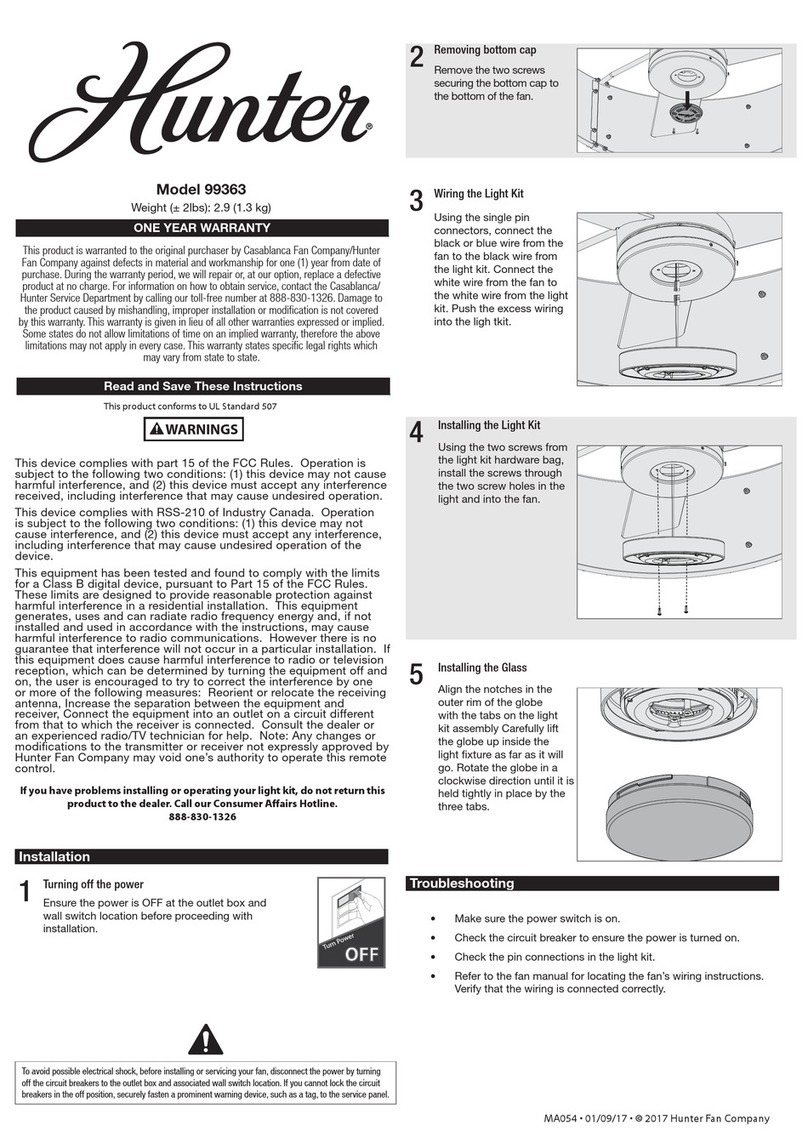 Hunter®

Model 99363
Weight (± 2lbs): 2.9 (1.3 kg)

ONE YEAR WARRANTY

This product is warranted to the original purchaser by Casablanca Fan Company/Hunter Fan Company against defects in material and workmanship for one (1) year from date of purchase. During the warranty period, we will repair or, at our option, replace a defective product at no charge. For information on how to obtain service, contact the Casablanca/Hunter Service Department by calling our toll-free number at 888-830-1326. Damage to the product caused by mishandling, improper installation or modification is not covered by this warranty. This warranty is given in lieu of all other warranties expressed or implied. Some states do not allow limitations of time on an implied warranty, therefore the above limitations may not apply in every case. This warranty states specific legal rights which may vary from state to state.

Read and Save These Instructions

This product conforms to UL Standard 507

WARNINGS

This device complies with part 15 of the FCC Rules. Operation is subject to the following two conditions: (1) this device may not cause harmful interference, and (2) this device must accept any interference received, including interference that may cause undesired operation.

This device complies with RSS-210 of Industry Canada. Operation is subject to the following two conditions: (1) this device may not cause interference, and (2) this device must accept any interference, including interference that may cause undesired operation of the device.

This equipment has been tested and found to comply with the limits for a Class B digital device, pursuant to Part 15 of the FCC Rules. These limits are designed to provide reasonable protection against harmful interference in a residential installation. This equipment generates, uses and can radiate radio frequency energy and, if not installed and used in accordance with the instructions, may cause harmful interference to radio communications. However there is no guarantee that interference will not occur in a particular installation. If this equipment does cause harmful interference to radio or television reception, which can be determined by turning the equipment off and on, the user is encouraged to try to correct the interference by one or more of the following measures: Reorient or relocate the receiving antenna, Increase the separation between the equipment and receiver, Connect the equipment into an outlet on a circuit different from that to which the receiver is connected. Consult the dealer or an experienced radio/TV technician for help. Note: Any changes or modifications to the transmitter or receiver not expressly approved by Hunter Fan Company may void one's authority to operate this remote control.

If you have problems installing or operating your light kit, do not return this product to the dealer. Call our Consumer Affairs Hotline.
888-830-1326

Installation

1 Turning off the power
Ensure the power is OFF at the outlet box and wall switch location before proceeding with installation.

Turn Power
OFF

To avoid possible electrical shock, before installing or servicing your fan, disconnect the power by turning off the circuit breakers to the outlet box and associated wall switch location. If you cannot lock the circuit breakers in the off position, securely fasten a prominent warning device, such as a tag, to the service panel.

2 Removing bottom cap
Remove the two screws securing the bottom cap to the bottom of the fan.

3 Wiring the Light Kit
Using the single pin connectors, connect the black or blue wire from the fan to the black wire from the light kit. Connect the white wire from the fan to the white wire from the light kit. Push the excess wiring into the ligh tkit.

4 Installing the Light Kit
Using the two screws from the light kit hardware bag, install the screws through the two screw holes in the light and into the fan.

5 Installing the Glass
Align the notches in the outer rim of the globe with the tabs on the light kit assembly Carefully lift the globe up inside the light fixture as far as it will go. Rotate the globe in a clockwise direction until it is held tightly in place by the three tabs.

Troubleshooting

• Make sure the power switch is on.
• Check the circuit breaker to ensure the power is turned on.
• Check the pin connections in the light kit.
• Refer to the fan manual for locating the fan's wiring instructions. Verify that the wiring is connected correctly.

MA054 • 01/09/17 • © 2017 Hunter Fan Company